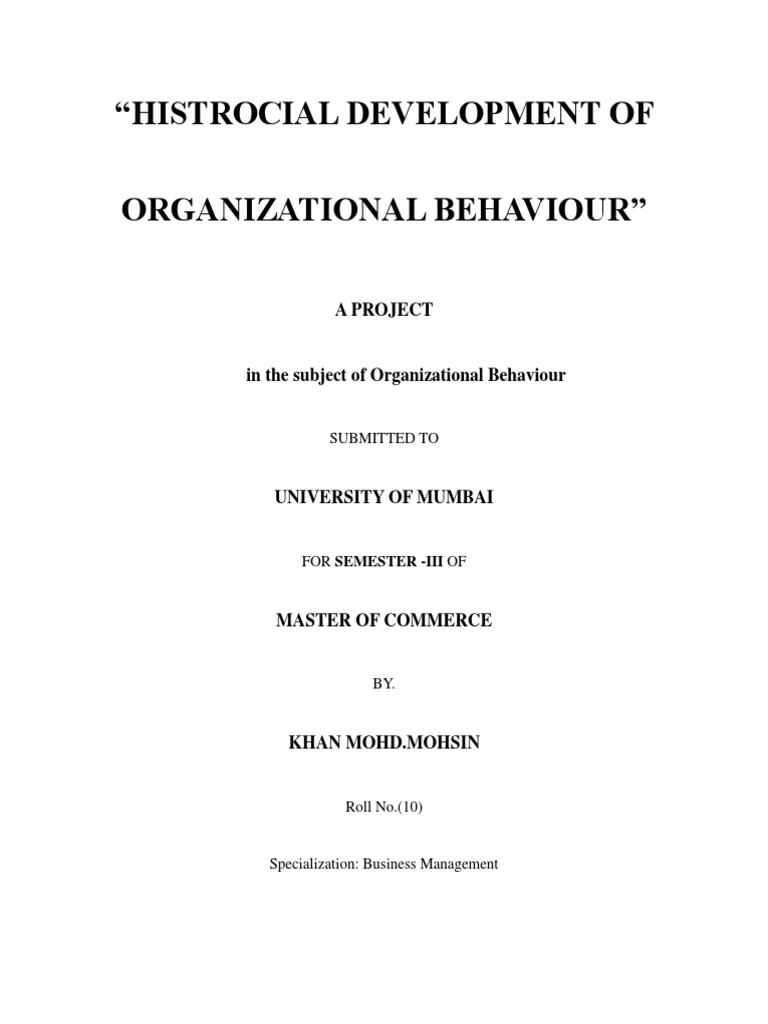 “HISTROCIAL DEVELOPMENT OF

ORGANIZATIONAL BEHAVIOUR”

A PROJECT

in the subject of Organizational Behaviour

SUBMITTED TO

UNIVERSITY OF MUMBAI

FOR SEMESTER -III OF

MASTER OF COMMERCE

BY.

KHAN MOHD.MOHSIN

Roll No.(10)

Specialization: Business Management